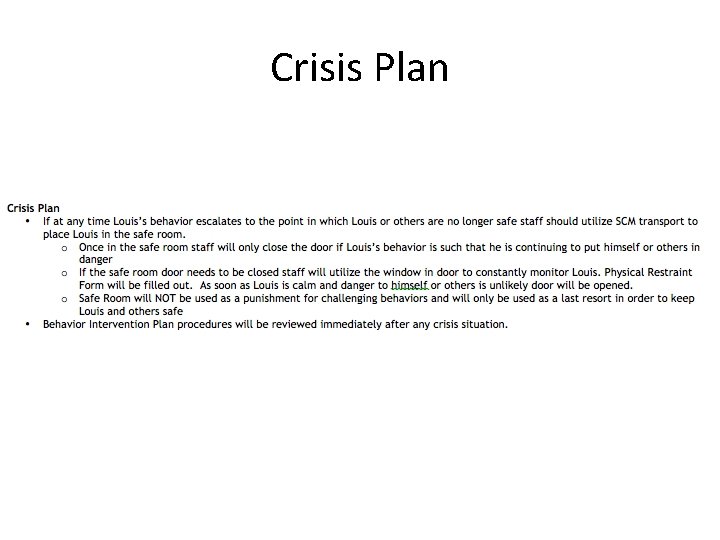 Crisis Plan

Crisis Plan

• If at any time Louis's behavior escalates to the point in which Louis or others are no longer safe staff should utilize SCM transport to place Louis in the safe room.
o Once in the safe room staff will only close the door if Louis's behavior is such that he is continuing to put himself or others in danger
o If the safe room door needs to be closed staff will utilize the window in door to constantly monitor Louis. Physical Restraint Form will be filled out. As soon as Louis is calm and danger to himself or others is unlikely door will be opened.
o Safe Room will NOT be used as a punishment for challenging behaviors and will only be used as a last resort in order to keep Louis and others safe
• Behavior Intervention Plan procedures will be reviewed immediately after any crisis situation.